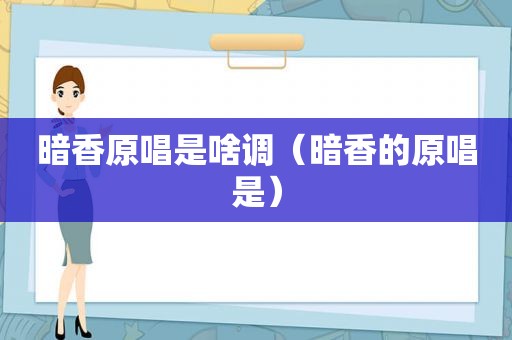 暗香原唱是啥调（暗香的原唱是）